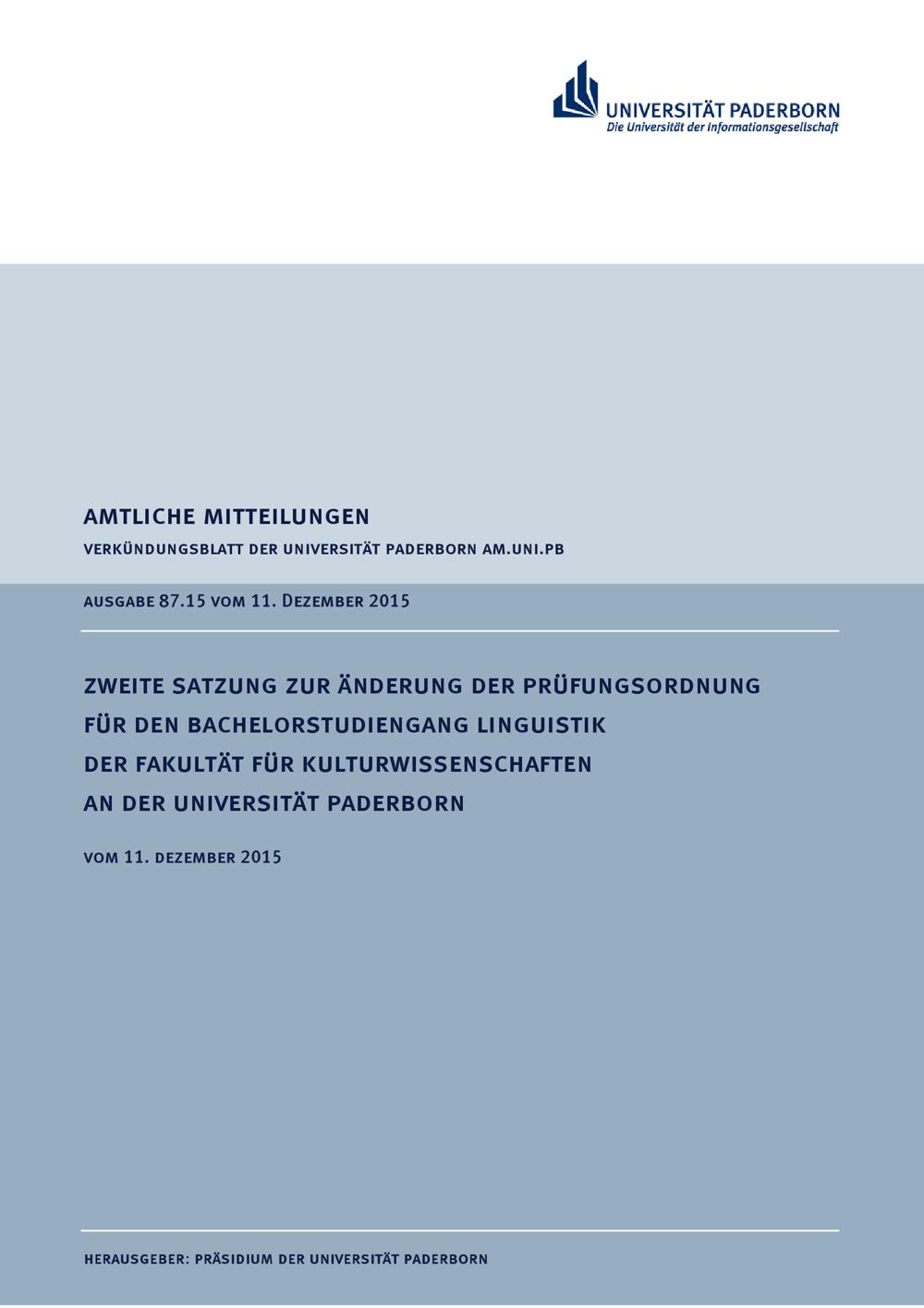 UNIVERSITÄT PADERBORN
Die Universität der Informationsgesellschaft

AMTLICHE MITTEILUNGEN

VERKÜNDUNGSBLATT DER UNIVERSITÄT PADERBORN AM.UNI.PB

AUSGABE 87.15 VOM 11. DEZEMBER 2015

ZWEITE SATZUNG ZUR ÄNDERUNG DER PRÜFUNGSORDNUNG
FÜR DEN BACHELORSTUDIENGANG LINGUISTIK
DER FAKULTÄT FÜR KULTURWISSENSCHAFTEN
AN DER UNIVERSITÄT PADERBORN

VOM 11. DEZEMBER 2015

HERAUSGEBER: PRÄSIDIUM DER UNIVERSITÄT PADERBORN